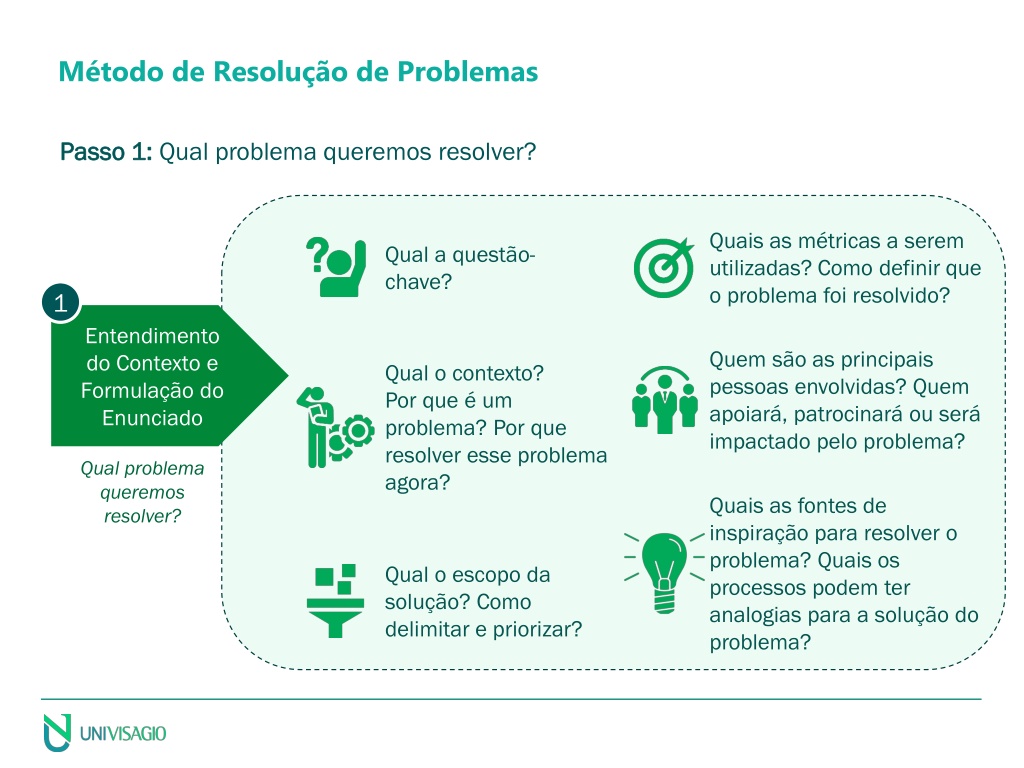 Método de Resolução de Problemas

Passo 1: Qual problema queremos resolver?

1

Entendimento do Contexto e Formulação do Enunciado

Qual problema queremos resolver?

Qual a questão-chave?

Qual o contexto? Por que é um problema? Por que resolver esse problema agora?

Qual o escopo da solução? Como delimitar e priorizar?

Quais as métricas a serem utilizadas? Como definir que o problema foi resolvido?

Quem são as principais pessoas envolvidas? Quem apoiará, patrocinará ou será impactado pelo problema?

Quais as fontes de inspiração para resolver o problema? Quais os processos podem ter analogias para a solução do problema?

UNIVISAGIO